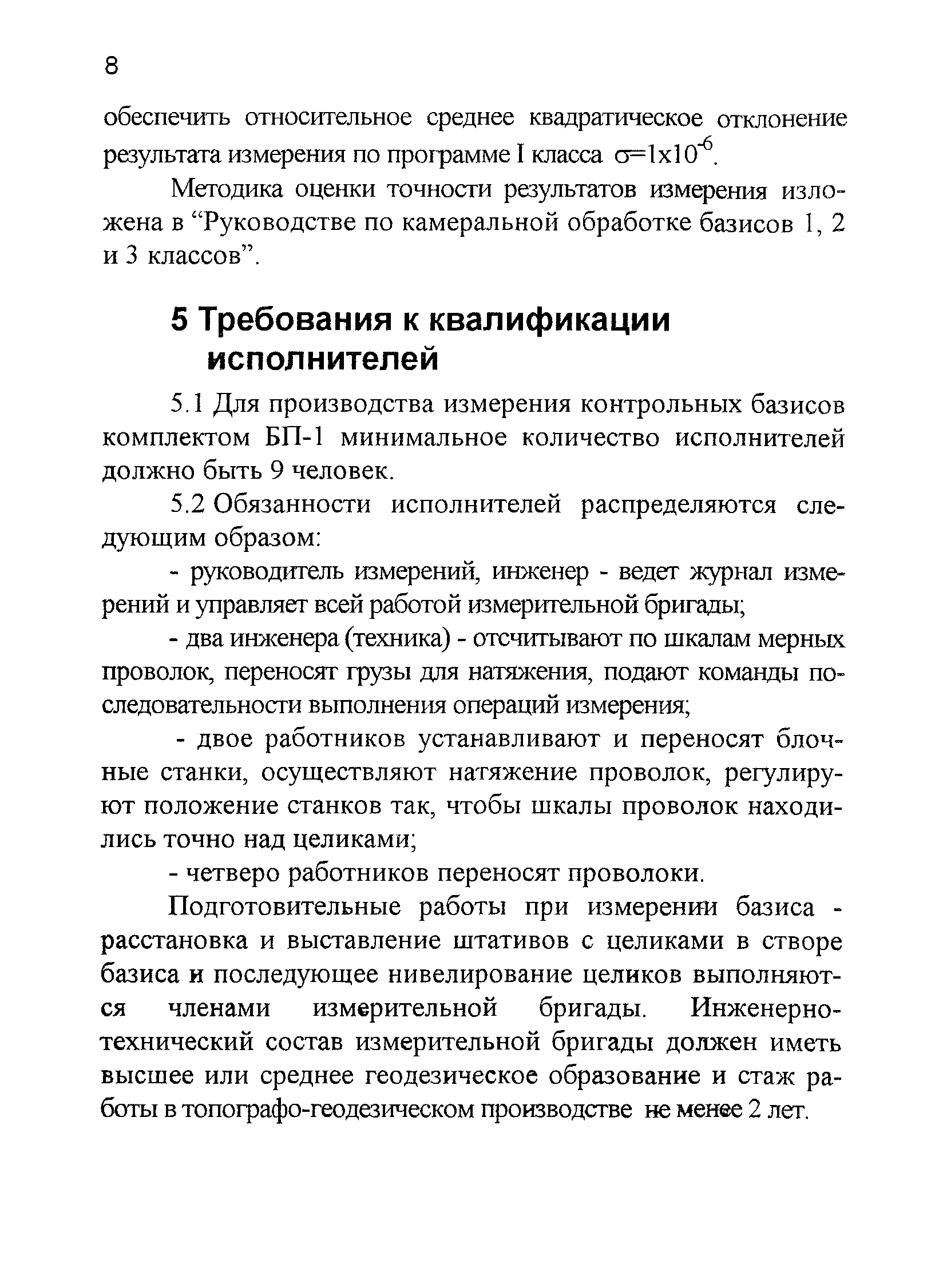 8

обеспечить относительное среднее квадратическое отклонение результата измерения по программе I класса $\sigma=1x10^{-6}$.

Методика оценки точности результатов измерения изложена в “Руководстве по камеральной обработке базисов 1, 2 и 3 классов”.

5 Требования к квалификации исполнителей

5.1 Для производства измерения контрольных базисов комплектом БП-1 минимальное количество исполнителей должно быть 9 человек.

5.2 Обязанности исполнителей распределяются следующим образом:

- руководитель измерений, инженер - ведет журнал измерений и управляет всей работой измерительной бригады;

- два инженера (техника) - отсчитывают по шкалам мерных проволок, переносят грузы для натяжения, подают команды последовательности выполнения операций измерения;

- двое работников устанавливают и переносят блочные станки, осуществляют натяжение проволок, регулируют положение станков так, чтобы шкалы проволок находились точно над целиками;

- четверо работников переносят проволоки.

Подготовительные работы при измерении базиса - расстановка и выставление штативов с целиками в створе базиса и последующее нивелирование целиков выполняются членами измерительной бригады. Инженерно-технический состав измерительной бригады должен иметь высшее или среднее геодезическое образование и стаж работы в топографо-геодезическом производстве не менее 2 лет.